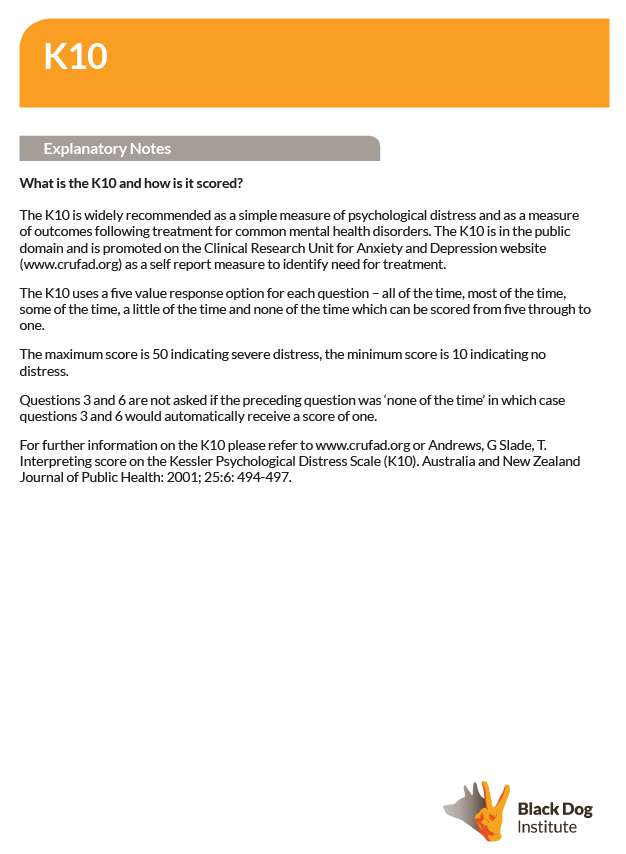 K10

Explanatory Notes

What is the K10 and how is it scored?

The K10 is widely recommended as a simple measure of psychological distress and as a measure of outcomes following treatment for common mental health disorders. The K10 is in the public domain and is promoted on the Clinical Research Unit for Anxiety and Depression website (www.crufad.org) as a self report measure to identify need for treatment.

The K10 uses a five value response option for each question – all of the time, most of the time, some of the time, a little of the time and none of the time which can be scored from five through to one.

The maximum score is 50 indicating severe distress, the minimum score is 10 indicating no distress.

Questions 3 and 6 are not asked if the preceding question was 'none of the time' in which case questions 3 and 6 would automatically receive a score of one.

For further information on the K10 please refer to www.crufad.org or Andrews, G Slade, T. Interpreting score on the Kessler Psychological Distress Scale (K10). Australia and New Zealand Journal of Public Health: 2001; 25:6: 494-497.

Black Dog Institute